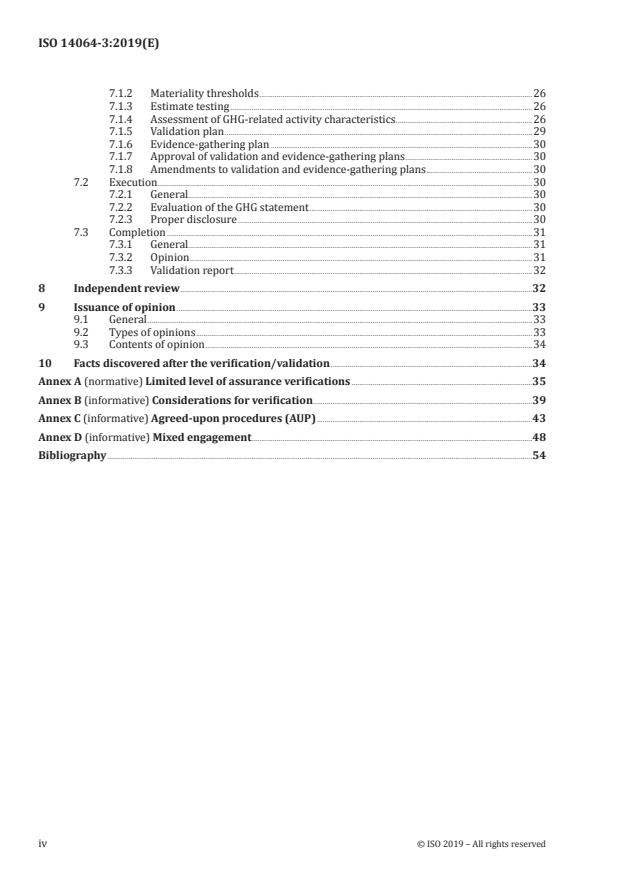 ISO 14064-3:2019(E)

7.1.2 Materiality thresholds 26
7.1.3 Estimate testing 26
7.1.4 Assessment of GHG-related activity characteristics 26
7.1.5 Validation plan 29
7.1.6 Evidence-gathering plan 30
7.1.7 Approval of validation and evidence-gathering plans 30
7.1.8 Amendments to validation and evidence-gathering plans 30
7.2 Execution 30
7.2.1 General 30
7.2.2 Evaluation of the GHG statement 30
7.2.3 Proper disclosure 30
7.3 Completion 31
7.3.1 General 31
7.3.2 Opinion 31
7.3.3 Validation report 32
8 Independent review 32
9 Issuance of opinion 33
9.1 General 33
9.2 Types of opinions 33
9.3 Contents of opinion 34
10 Facts discovered after the verification/validation 34
Annex A (normative) Limited level of assurance verifications 35
Annex B (informative) Considerations for verification 39
Annex C (informative) Agreed-upon procedures (AUP) 43
Annex D (informative) Mixed engagement 48
Bibliography 54

iv © ISO 2019 – All rights reserved